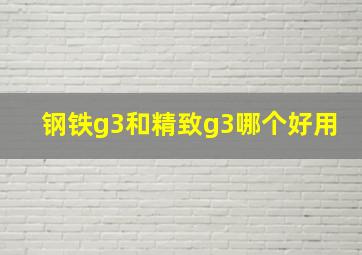 钢铁g3和精致g3哪个好用